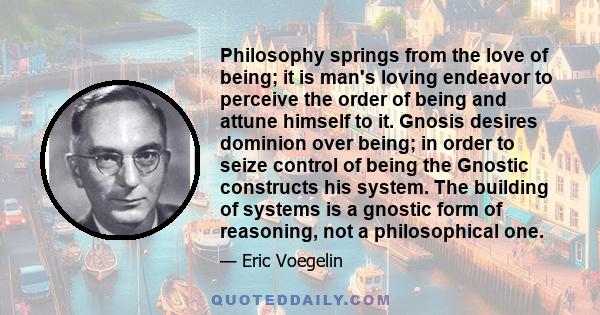 Philosophy springs from the love of being; it is man's loving endeavor to perceive the order of being and attune himself to it. Gnosis desires dominion over being; in order to seize control of being the Gnostic constructs his system. The building of systems is a gnostic form of reasoning, not a philosophical one.

— Eric Voegelin

QUOTEDDAILY.COM